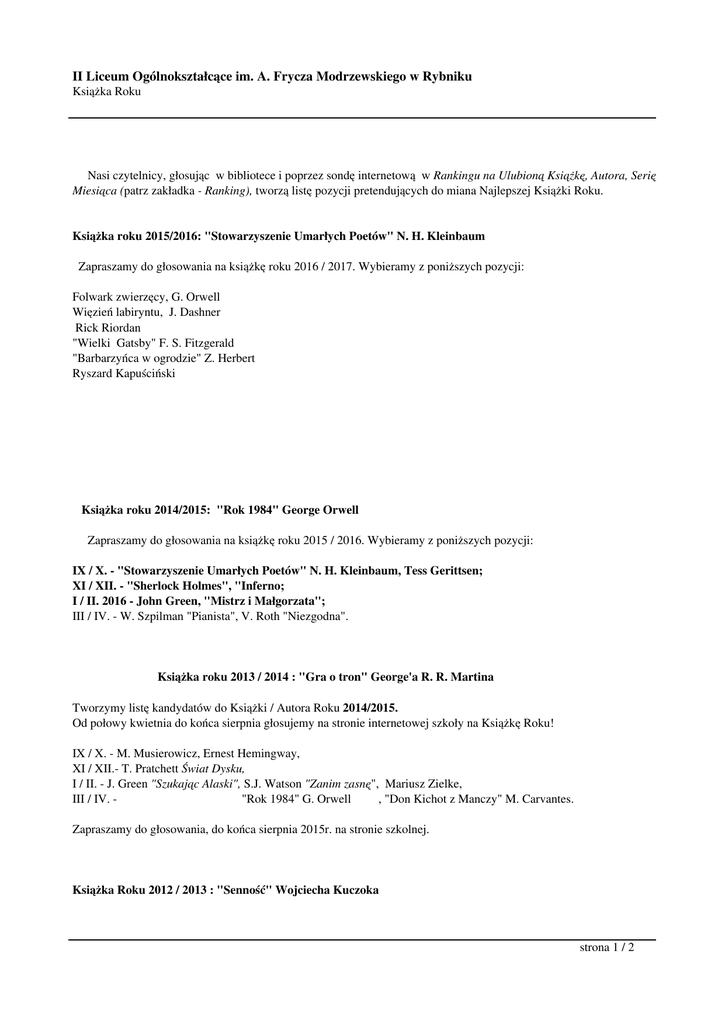 II Liceum Ogólnokształcące im. A. Frycza Modrzewskiego w Rybniku
Książka Roku

Nasi czytelnicy, głosując w bibliotece i poprzez sondę internetową w Rankingu na Ulubioną Książkę, Autora, Serię Miesiąca (patrz zakładka - Ranking), tworzą listę pozycji pretendujących do miana Najlepszej Książki Roku.

Książka roku 2015/2016: "Stowarzyszenie Umarłych Poetów" N. H. Kleinbaum

Zapraszamy do głosowania na książkę roku 2016 / 2017. Wybieramy z poniższych pozycji:

Folwark zwierzęcy, G. Orwell
Więzień labiryntu, J. Dashner
Rick Riordan
"Wielki Gatsby" F. S. Fitzgerald
"Barbarzyńca w ogrodzie" Z. Herbert
Ryszard Kapuściński

Książka roku 2014/2015: "Rok 1984" George Orwell

Zapraszamy do głosowania na książkę roku 2015 / 2016. Wybieramy z poniższych pozycji:

IX / X. - "Stowarzyszenie Umarłych Poetów" N. H. Kleinbaum, Tess Gerittsen;
XI / XII. - "Sherlock Holmes", "Inferno;
I / II. 2016 - John Green, "Mistrz i Małgorzata";
III / IV. - W. Szpilman "Pianista", V. Roth "Niezgodna".

Książka roku 2013 / 2014 : "Gra o tron" George'a R. R. Martina

Tworzymy listę kandydatów do Książki / Autora Roku 2014/2015.
Od połowy kwietnia do końca sierpnia głosujemy na stronie internetowej szkoły na Książkę Roku!

IX / X. - M. Musierowicz, Ernest Hemingway,
XI / XII.- T. Pratchett Świat Dysku,
I / II. - J. Green "Szukając Alaski", S.J. Watson "Zanim zasnę", Mariusz Zielke,
III / IV. - "Rok 1984" G. Orwell , "Don Kichot z Manczy" M. Carvantes.

Zapraszamy do głosowania, do końca sierpnia 2015r. na stronie szkolnej.

Książka Roku 2012 / 2013 : "Senność" Wojciecha Kuczoka

strona 1 / 2